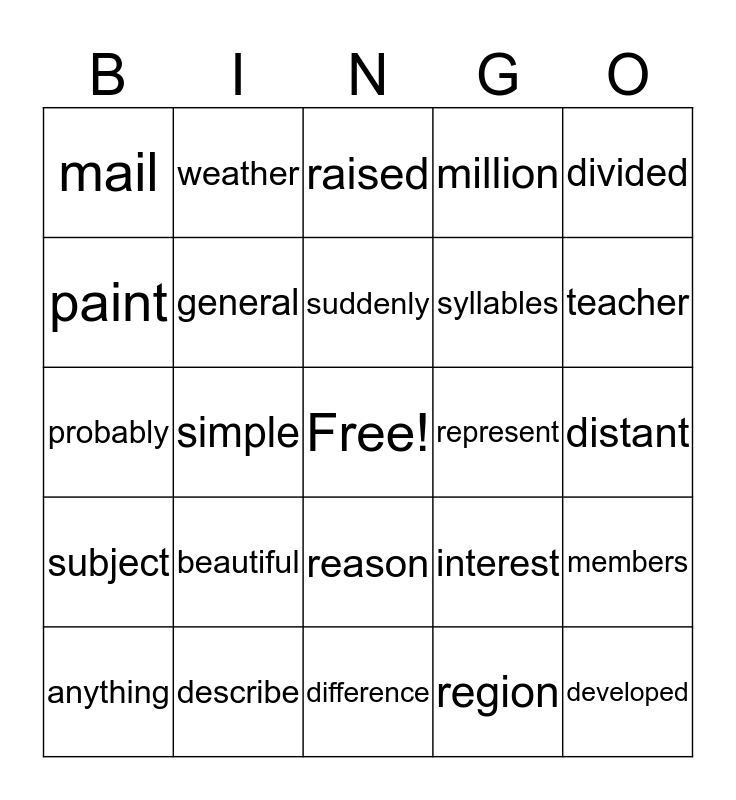 | B | I | N | G | O |
|---|---|---|---|---|
| mail | weather | raised | million | divided |
| paint | general | suddenly | syllables | teacher |
| probably | simple | Free! | represent | distant |
| subject | beautiful | reason | interest | members |
| anything | describe | difference | region | developed |